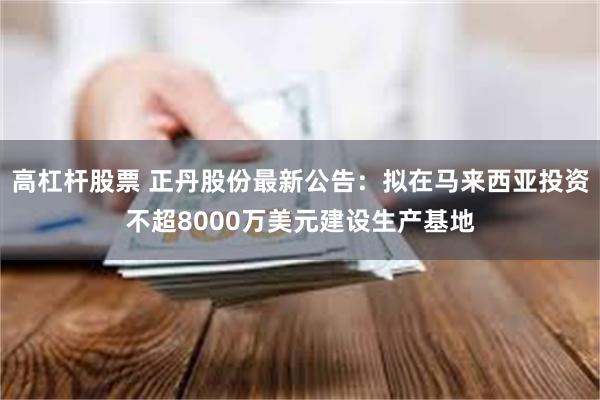 高杠杆股票 正丹股份最新公告：拟在马来西亚投资不超8000万美元建设生产基地